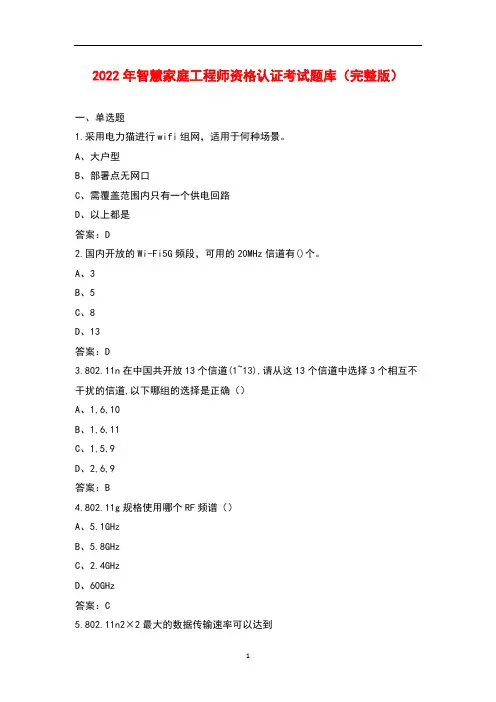 2022年智慧家庭工程师资格认证考试题库（完整版）

一、单选题

1.采用电力猫进行wifi组网，适用于何种场景。

A、大户型

B、部署点无网口

C、需覆盖范围内只有一个供电回路

D、以上都是

答案：D

2.国内开放的Wi-Fi5G频段，可用的20MHz信道有()个。

A、3

B、5

C、8

D、13

答案：D

3.802.11n在中国共开放13个信道(1~13),请从这13个信道中选择3个相互不干扰的信道,以下哪组的选择是正确（）

A、1,6,10

B、1,6,11

C、1,5,9

D、2,6,9

答案：B

4.802.11g规格使用哪个RF频谱（）

A、5.1GHz

B、5.8GHz

C、2.4GHz

D、60GHz

答案：C

5.802.11n2×2最大的数据传输速率可以达到

1